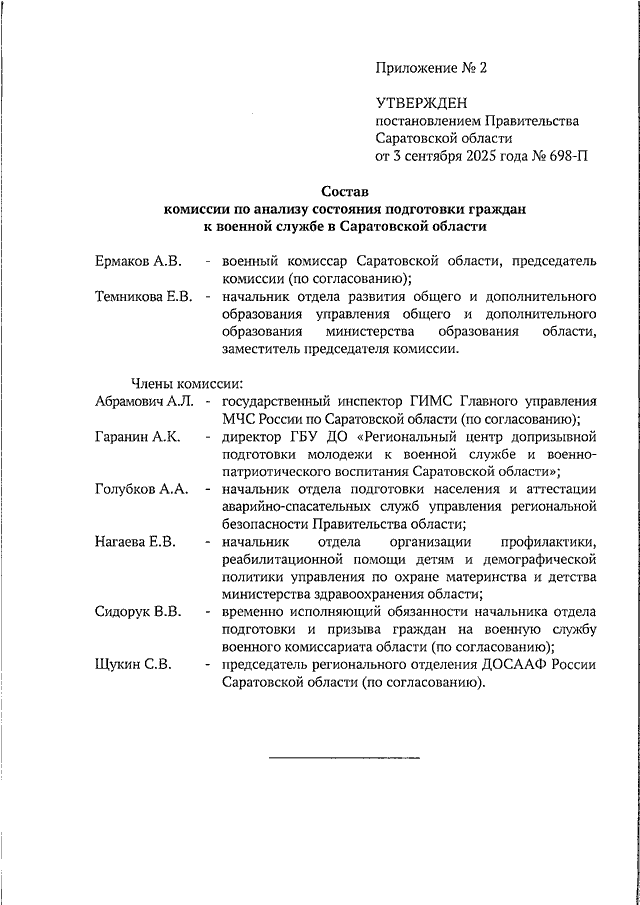 Приложение № 2

УТВЕРЖДЕН
постановлением Правительства
Саратовской области
от 3 сентября 2025 года № 698-П

Состав
комиссии по анализу состояния подготовки граждан
к военной службе в Саратовской области

Ермаков А.В. - военный комиссар Саратовской области, председатель комиссии (по согласованию);

Темникова Е.В. - начальник отдела развития общего и дополнительного образования управления общего и дополнительного образования министерства образования области, заместитель председателя комиссии.

Члены комиссии:

Абрамович А.Л. - государственный инспектор ГИМС Главного управления МЧС России по Саратовской области (по согласованию);

Гаранин А.К. - директор ГБУ ДО «Региональный центр допризывной подготовки молодежи к военной службе и военно-патриотического воспитания Саратовской области»;

Голубков А.А. - начальник отдела подготовки населения и аттестации аварийно-спасательных служб управления региональной безопасности Правительства области;

Нагаева Е.В. - начальник отдела организации профилактики, реабилитационной помощи детям и демографической политики управления по охране материнства и детства министерства здравоохранения области;

Сидорук В.В. - временно исполняющий обязанности начальника отдела подготовки и призыва граждан на военную службу военного комиссариата области (по согласованию);

Щукин С.В. - председатель регионального отделения ДОСААФ России Саратовской области (по согласованию).